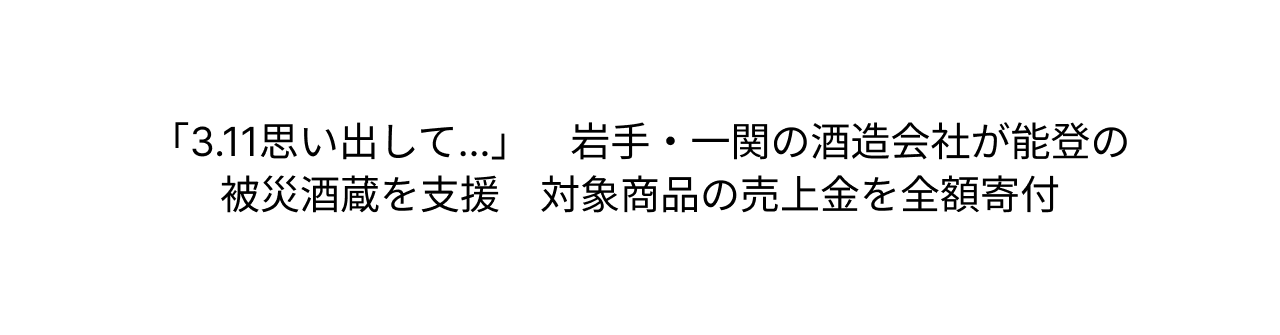 「3.11思い出して…」　岩手・一関の酒造会社が能登の被災酒蔵を支援　対象商品の売上金を全額寄付